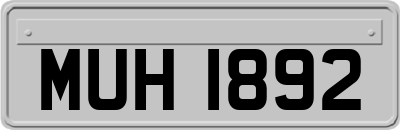 MUH 1892